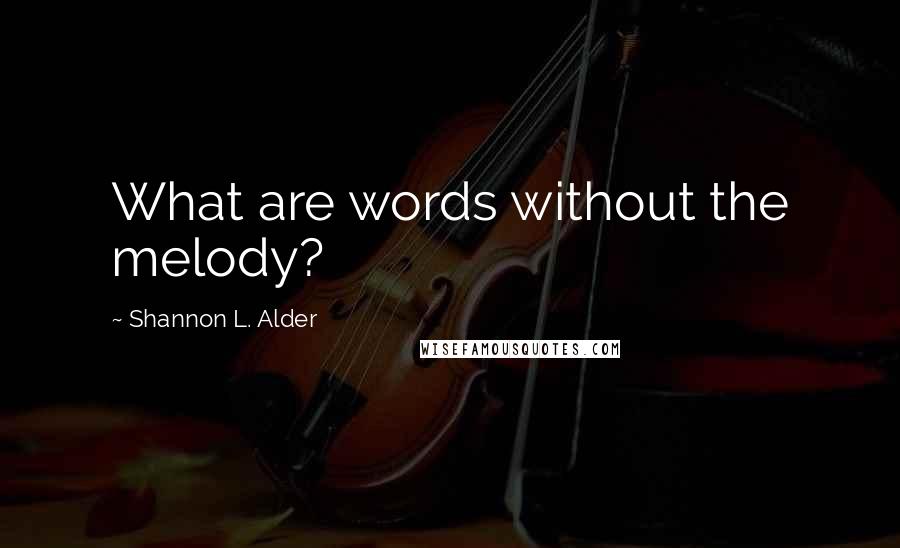 What are words without the melody?

~ Shannon L. Alder

WISEFAMOUSQUOTES.COM